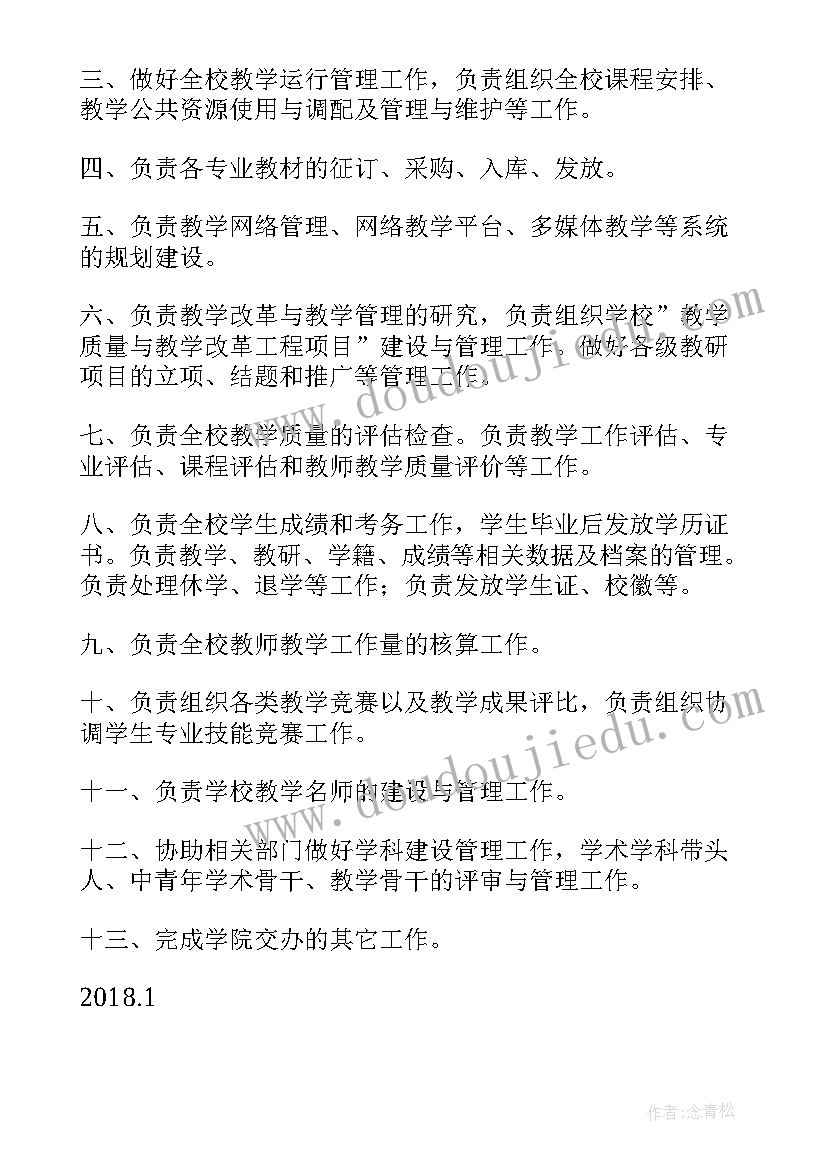 三、做好全校教学运行管理工作，负责组织全校课程安排、教学公共资源使用与调配及管理与维护等工作。

四、负责各专业教材的征订、采购、入库、发放。

五、负责教学网络管理、网络教学平台、多媒体教学等系统的规划建设。

六、负责教学改革与教学管理的研究，负责组织学校”教学质量与教学改革工程项目”建设与管理工作，做好各级教研项目的立项、结题和推广等管理工作。

七、负责全校教学质量的评估检查。负责教学工作评估、专业评估、课程评估和教师教学质量评价等工作。

八、负责全校学生成绩和考务工作，学生毕业后发放学历证书。负责教学、教研、学籍、成绩等相关数据及档案的管理。负责处理休学、退学等工作；负责发放学生证、校徽等。

九、负责全校教师教学工作量的核算工作。

十、负责组织各类教学竞赛以及教学成果评比，负责组织协调学生专业技能竞赛工作。

十一、负责学校教学名师的建设与管理工作。

十二、协助相关部门做好学科建设管理工作，学术学科带头人、中青年学术骨干、教学骨干的评审与管理工作。

十三、完成学院交办的其它工作。

2018.1

www.doudoujiedu.com

www.doudoujiedu.com

作者：念青松